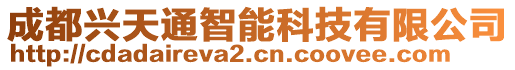 成都兴天通智能科技有限公司
http://cdadaireva2.cn.coovee.com